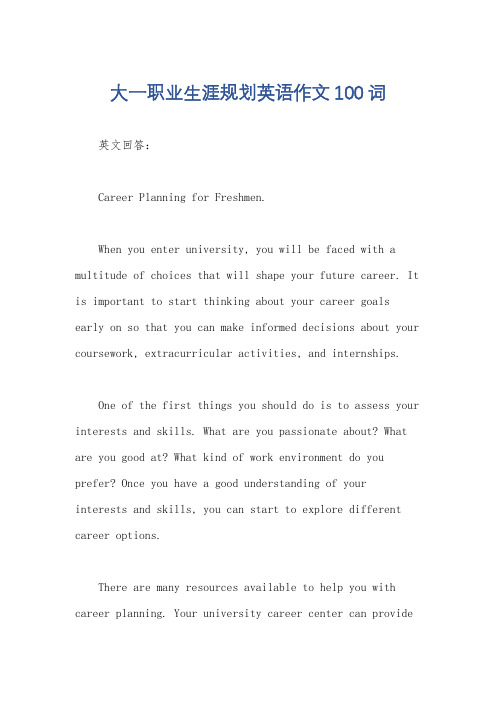 大一职业生涯规划英语作文100词

英文回答：

Career Planning for Freshmen.

When you enter university, you will be faced with a multitude of choices that will shape your future career. It is important to start thinking about your career goals early on so that you can make informed decisions about your coursework, extracurricular activities, and internships.

One of the first things you should do is to assess your interests and skills. What are you passionate about? What are you good at? What kind of work environment do you prefer? Once you have a good understanding of your interests and skills, you can start to explore different career options.

There are many resources available to help you with career planning. Your university career center can provide